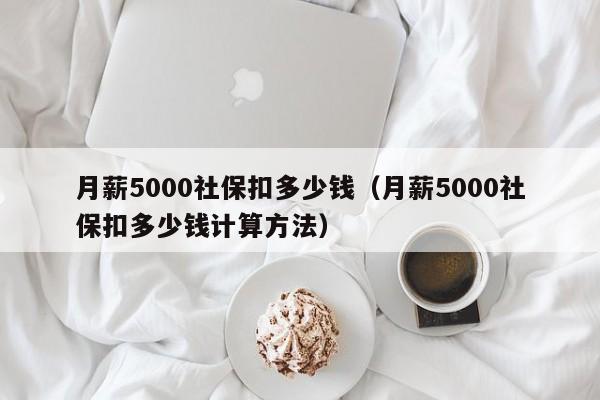 月薪5000社保扣多少钱（月薪5000社保扣多少钱计算方法）